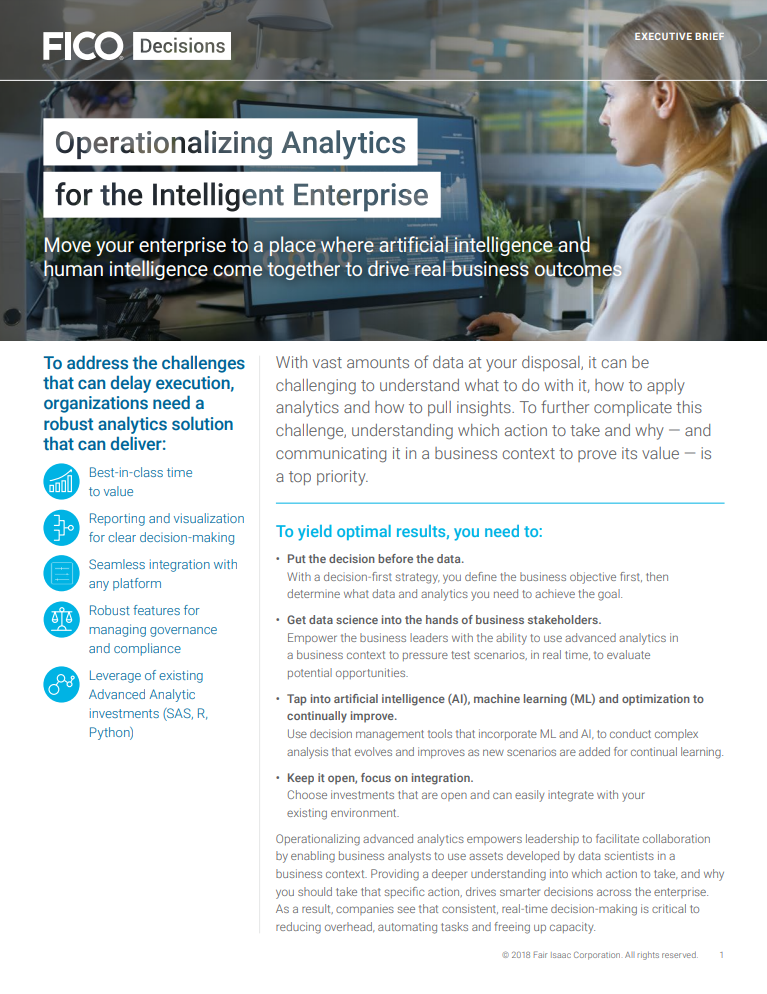 FICO Decisions

EXECUTIVE BRIEF

Operationalizing Analytics for the Intelligent Enterprise

Move your enterprise to a place where artificial intelligence and human intelligence come together to drive real business outcomes

To address the challenges that can delay execution, organizations need a robust analytics solution that can deliver:

Best-in-class time to value

Reporting and visualization for clear decision-making

Seamless integration with any platform

Robust features for managing governance and compliance

Leverage of existing Advanced Analytic investments (SAS, R, Python)

With vast amounts of data at your disposal, it can be challenging to understand what to do with it, how to apply analytics and how to pull insights. To further complicate this challenge, understanding which action to take and why — and communicating it in a business context to prove its value — is a top priority.

To yield optimal results, you need to:

• Put the decision before the data.
With a decision-first strategy, you define the business objective first, then determine what data and analytics you need to achieve the goal.

• Get data science into the hands of business stakeholders.
Empower the business leaders with the ability to use advanced analytics in a business context to pressure test scenarios, in real time, to evaluate potential opportunities.

• Tap into artificial intelligence (AI), machine learning (ML) and optimization to continually improve.
Use decision management tools that incorporate ML and AI, to conduct complex analysis that evolves and improves as new scenarios are added for continual learning.

• Keep it open, focus on integration.
Choose investments that are open and can easily integrate with your existing environment.

Operationalizing advanced analytics empowers leadership to facilitate collaboration by enabling business analysts to use assets developed by data scientists in a business context. Providing a deeper understanding into which action to take, and why you should take that specific action, drives smarter decisions across the enterprise. As a result, companies see that consistent, real-time decision-making is critical to reducing overhead, automating tasks and freeing up capacity.

© 2018 Fair Isaac Corporation. All rights reserved. 1